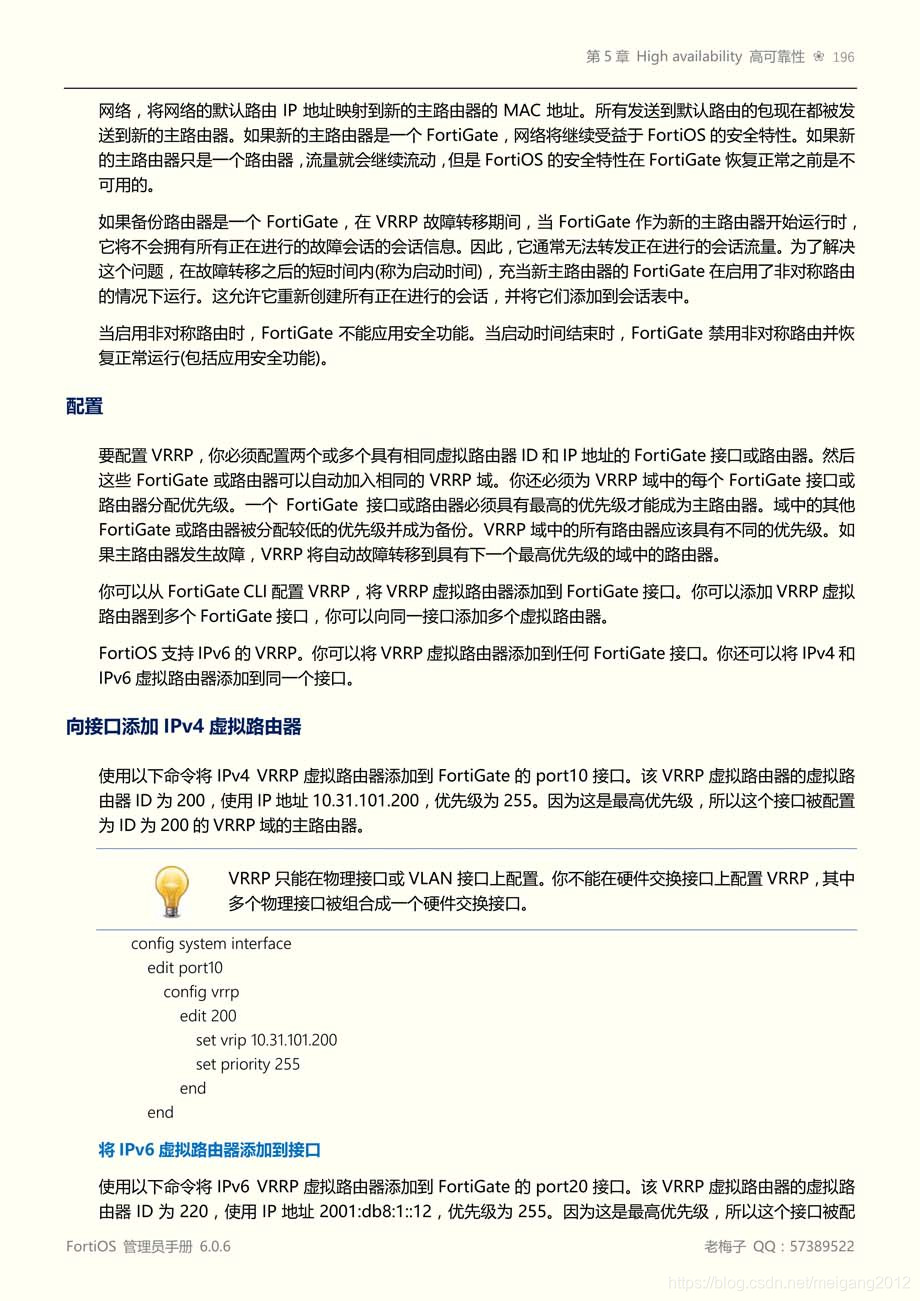 第 5 章 High availability 高可靠性 ❀ 196

网络，将网络的默认路由 IP 地址映射到新的主路由器的 MAC 地址。所有发送到默认路由的包现在都被发送到新的主路由器。如果新的主路由器是一个 FortiGate，网络将继续受益于 FortiOS 的安全特性。如果新的主路由器只是一个路由器，流量就会继续流动，但是 FortiOS 的安全特性在 FortiGate 恢复正常之前是不可用的。

如果备份路由器是一个 FortiGate，在 VRRP 故障转移期间，当 FortiGate 作为新的主路由器开始运行时，它将不会拥有所有正在进行的故障会话的会话信息。因此，它通常无法转发正在进行的会话流量。为了解决这个问题，在故障转移之后的短时间内(称为启动时间)，充当新主路由器的 FortiGate 在启用了非对称路由的情况下运行。这允许它重新创建所有正在进行的会话，并将它们添加到会话表中。

当启用非对称路由时，FortiGate 不能应用安全功能。当启动时间结束时，FortiGate 禁用非对称路由并恢复正常运行(包括应用安全功能)。

配置

要配置 VRRP，你必须配置两个或多个具有相同虚拟路由器 ID 和 IP 地址的 FortiGate 接口或路由器。然后这些 FortiGate 或路由器可以自动加入相同的 VRRP 域。你还必须为 VRRP 域中的每个 FortiGate 接口或路由器分配优先级。一个 FortiGate 接口或路由器必须具有最高的优先级才能成为主路由器。域中的其他 FortiGate 或路由器被分配较低的优先级并成为备份。VRRP 域中的所有路由器应该具有不同的优先级。如果主路由器发生故障，VRRP 将自动故障转移到具有下一个最高优先级的域中的路由器。

你可以从 FortiGate CLI 配置 VRRP，将 VRRP 虚拟路由器添加到 FortiGate 接口。你可以添加 VRRP 虚拟路由器到多个 FortiGate 接口，你可以向同一接口添加多个虚拟路由器。

FortiOS 支持 IPv6 的 VRRP。你可以将 VRRP 虚拟路由器添加到任何 FortiGate 接口。你还可以将 IPv4 和 IPv6 虚拟路由器添加到同一个接口。

向接口添加 IPv4 虚拟路由器

使用以下命令将 IPv4 VRRP 虚拟路由器添加到 FortiGate 的 port10 接口。该 VRRP 虚拟路由器的虚拟路由器 ID 为 200，使用 IP 地址 10.31.101.200，优先级为 255。因为这是最高优先级，所以这个接口被配置为 ID 为 200 的 VRRP 域的主路由器。

VRRP 只能在物理接口或 VLAN 接口上配置。你不能在硬件交换接口上配置 VRRP，其中多个物理接口被组合成一个硬件交换接口。

config system interface
edit port10
config vrrp
edit 200
set vrip 10.31.101.200
set priority 255
end
end

将 IPv6 虚拟路由器添加到接口

使用以下命令将 IPv6 VRRP 虚拟路由器添加到 FortiGate 的 port20 接口。该 VRRP 虚拟路由器的虚拟路由器 ID 为 220，使用 IP 地址 2001:db8:1::12，优先级为 255。因为这是最高优先级，所以这个接口被配

FortiOS 管理员手册 6.0.6

老梅子 QQ：57389522

https://blog.csdn.net/meigang2012